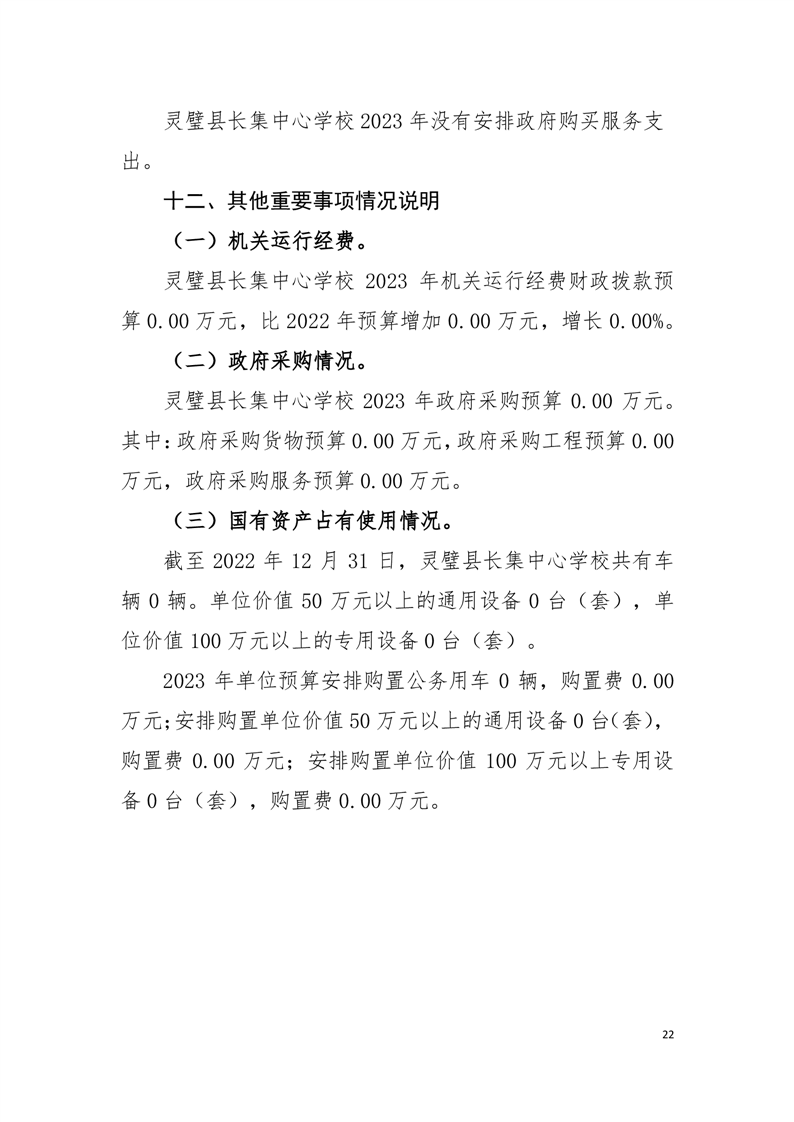 灵璧县长集中心学校 2023 年没有安排政府购买服务支出。

十二、其他重要事项情况说明

（一）机关运行经费。

灵璧县长集中心学校 2023 年机关运行经费财政拨款预算 0.00 万元，比 2022 年预算增加 0.00 万元，增长 0.00%。

（二）政府采购情况。

灵璧县长集中心学校 2023 年政府采购预算 0.00 万元。其中：政府采购货物预算 0.00 万元，政府采购工程预算 0.00 万元，政府采购服务预算 0.00 万元。

（三）国有资产占有使用情况。

截至 2022 年 12 月 31 日，灵璧县长集中心学校共有车辆 0 辆。单位价值 50 万元以上的通用设备 0 台（套），单位价值 100 万元以上的专用设备 0 台（套）。

2023 年单位预算安排购置公务用车 0 辆，购置费 0.00 万元；安排购置单位价值 50 万元以上的通用设备 0 台（套），购置费 0.00 万元；安排购置单位价值 100 万元以上专用设备 0 台（套），购置费 0.00 万元。

22